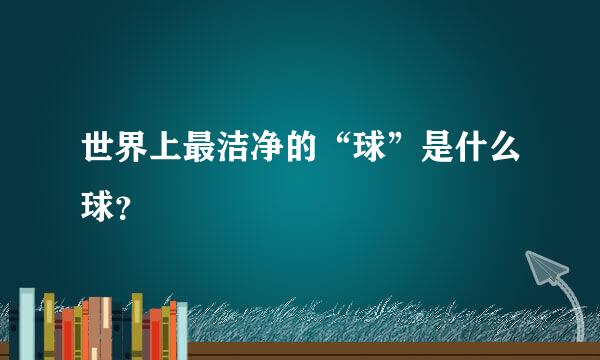 世界上最洁净的“球”是什么球？